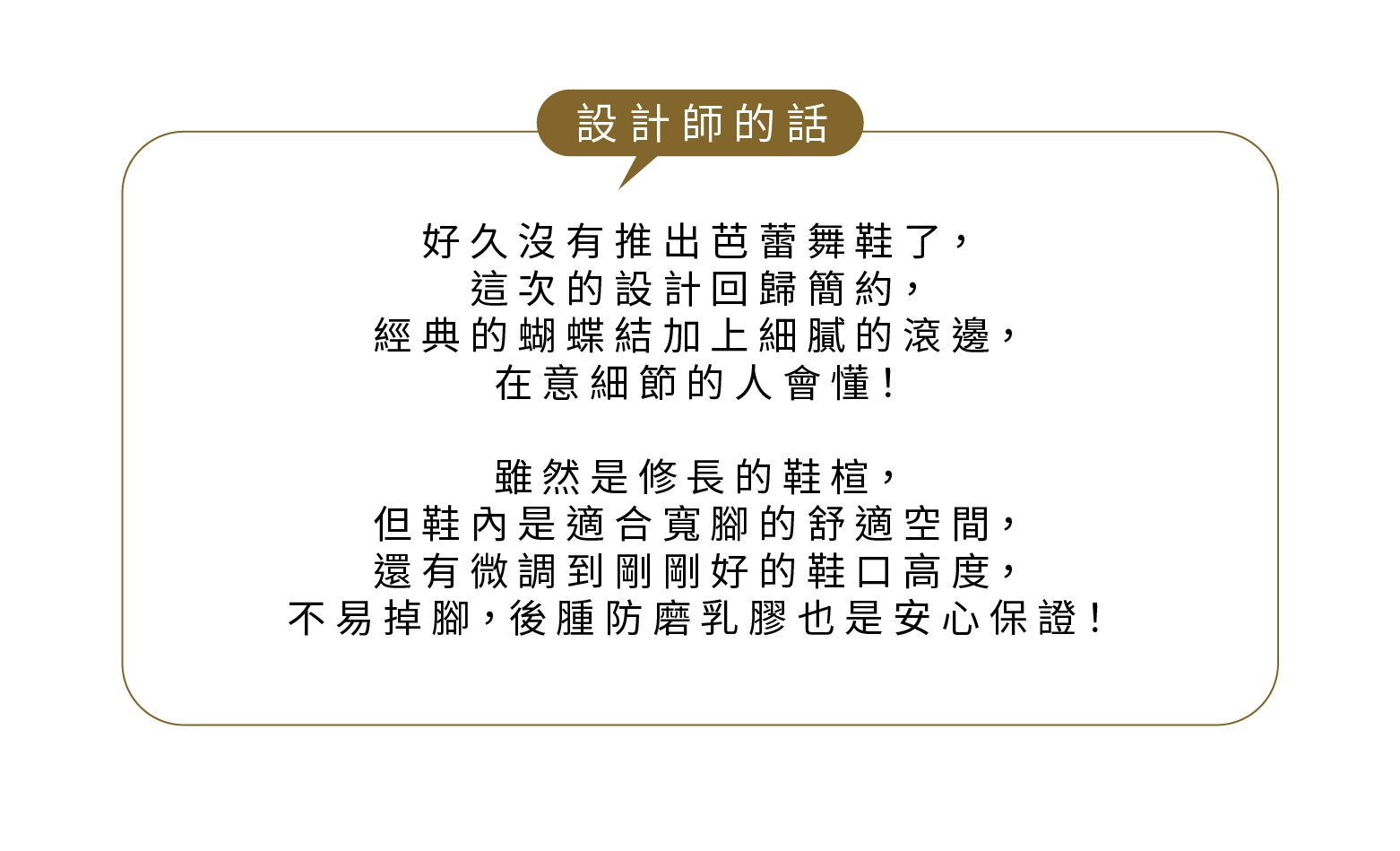 設計師的話

好久沒有推出芭蕾舞鞋了，
這次的設計回歸簡約，
經典的蝴蝶結加上細膩的滾邊，
在意細節的人會懂！

雖然是修長的鞋楦，
但鞋內是適合寬腳的舒適空間，
還有微調到剛剛好的鞋口高度，
不易掉腳，後腫防磨乳膠也是安心保證！